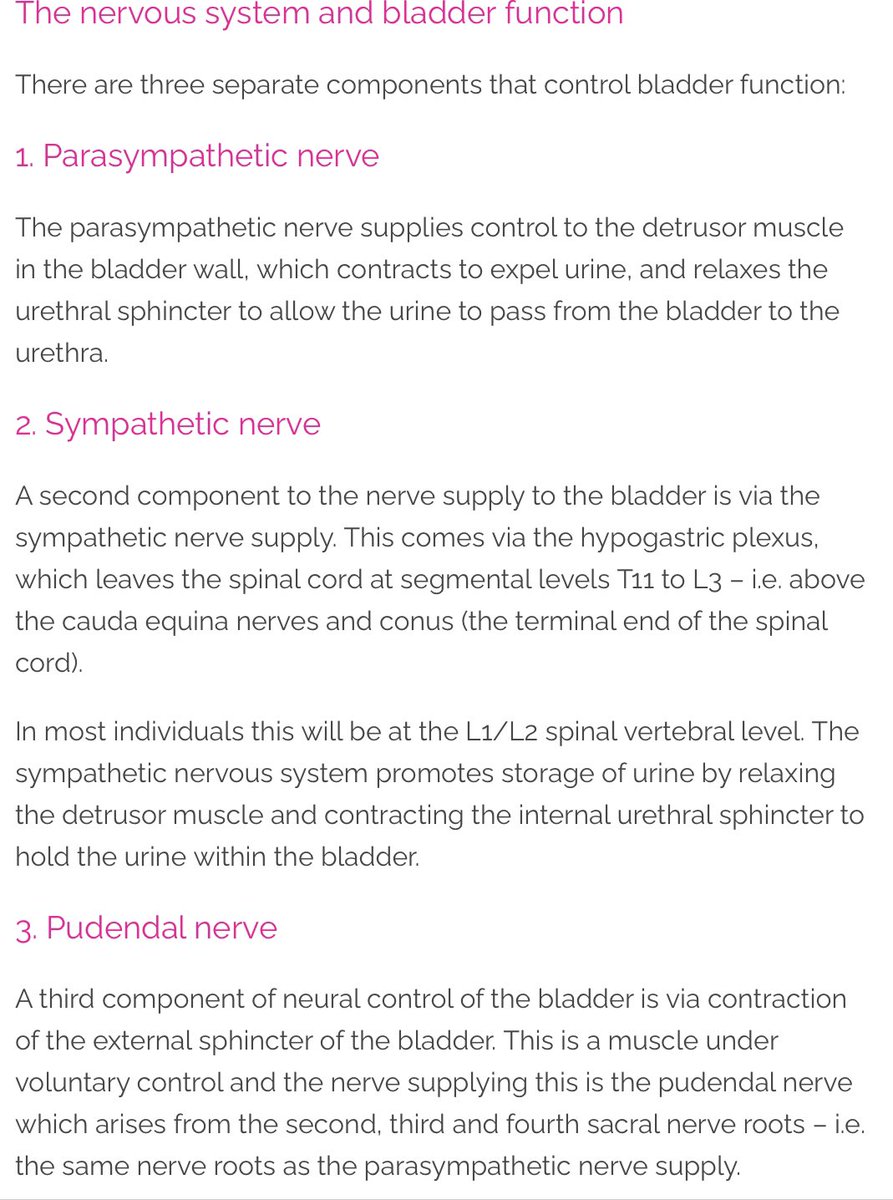 The nervous system and bladder function

There are three separate components that control bladder function:

1. Parasympathetic nerve

The parasympathetic nerve supplies control to the detrusor muscle in the bladder wall, which contracts to expel urine, and relaxes the urethral sphincter to allow the urine to pass from the bladder to the urethra.

2. Sympathetic nerve

A second component to the nerve supply to the bladder is via the sympathetic nerve supply. This comes via the hypogastric plexus, which leaves the spinal cord at segmental levels T11 to L3 – i.e. above the cauda equina nerves and conus (the terminal end of the spinal cord).

In most individuals this will be at the L1/L2 spinal vertebral level. The sympathetic nervous system promotes storage of urine by relaxing the detrusor muscle and contracting the internal urethral sphincter to hold the urine within the bladder.

3. Pudendal nerve

A third component of neural control of the bladder is via contraction of the external sphincter of the bladder. This is a muscle under voluntary control and the nerve supplying this is the pudendal nerve which arises from the second, third and fourth sacral nerve roots – i.e. the same nerve roots as the parasympathetic nerve supply.